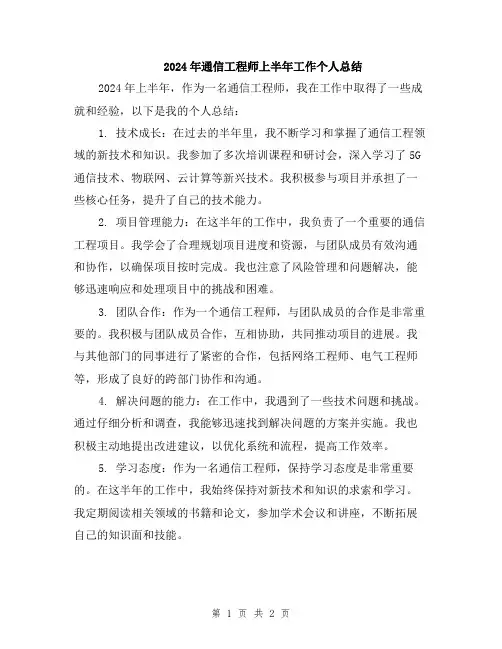 2024年通信工程师上半年工作个人总结

2024年上半年，作为一名通信工程师，我在工作中取得了一些成就和经验，以下是我的个人总结：

1. 技术成长：在过去的半年里，我不断学习和掌握了通信工程领域的新技术和知识。我参加了多次培训课程和研讨会，深入学习了5G通信技术、物联网、云计算等新兴技术。我积极参与项目并承担了一些核心任务，提升了自己的技术能力。

2. 项目管理能力：在这半年的工作中，我负责了一个重要的通信工程项目。我学会了合理规划项目进度和资源，与团队成员有效沟通和协作，以确保项目按时完成。我也注意了风险管理和问题解决，能够迅速响应和处理项目中的挑战和困难。

3. 团队合作：作为一个通信工程师，与团队成员的合作是非常重要的。我积极与团队成员合作，互相协助，共同推动项目的进展。我与其他部门的同事进行了紧密的合作，包括网络工程师、电气工程师等，形成了良好的跨部门协作和沟通。

4. 解决问题的能力：在工作中，我遇到了一些技术问题和挑战。通过仔细分析和调查，我能够迅速找到解决问题的方案并实施。我也积极主动地提出改进建议，以优化系统和流程，提高工作效率。

5. 学习态度：作为一名通信工程师，保持学习态度是非常重要的。在这半年的工作中，我始终保持对新技术和知识的求索和学习。我定期阅读相关领域的书籍和论文，参加学术会议和讲座，不断拓展自己的知识面和技能。

第 1 页 共 2 页